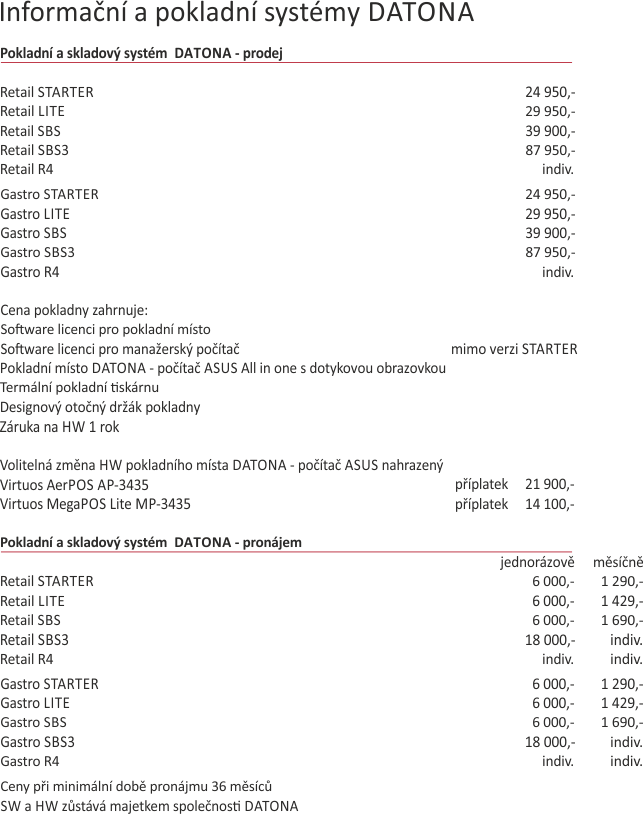 Informační a pokladní systémy DATONA

Pokladní a skladový systém DATONA - prodej

| | |
|---|---|
| Retail STARTER | 24 950,- |
| Retail LITE | 29 950,- |
| Retail SBS | 39 900,- |
| Retail SBS3 | 87 950,- |
| Retail R4 | indiv. |
| Gastro STARTER | 24 950,- |
| Gastro LITE | 29 950,- |
| Gastro SBS | 39 900,- |
| Gastro SBS3 | 87 950,- |
| Gastro R4 | indiv. |

Cena pokladny zahrnuje:
Software licenci pro pokladní místo
Software licenci pro manažerský počítač mimo verzi STARTER
Pokladní místo DATONA - počítač ASUS All in one s dotykovou obrazovkou
Termální pokladní tiskárnu
Designový otočný držák pokladny
Záruka na HW 1 rok

Volitelná změna HW pokladního místa DATONA - počítač ASUS nahrazený
Virtuos AerPOS AP-3435 příplatek 21 900,-
Virtuos MegaPOS Lite MP-3435 příplatek 14 100,-

Pokladní a skladový systém DATONA - pronájem

| | jednorázově | měsíčně |
|---|---|---|
| Retail STARTER | 6 000,- | 1 290,- |
| Retail LITE | 6 000,- | 1 429,- |
| Retail SBS | 6 000,- | 1 690,- |
| Retail SBS3 | 18 000,- | indiv. |
| Retail R4 | indiv. | indiv. |
| Gastro STARTER | 6 000,- | 1 290,- |
| Gastro LITE | 6 000,- | 1 429,- |
| Gastro SBS | 6 000,- | 1 690,- |
| Gastro SBS3 | 18 000,- | indiv. |
| Gastro R4 | indiv. | indiv. |

Ceny při minimální době pronájmu 36 měsíců
SW a HW zůstává majetkem společnosti DATONA